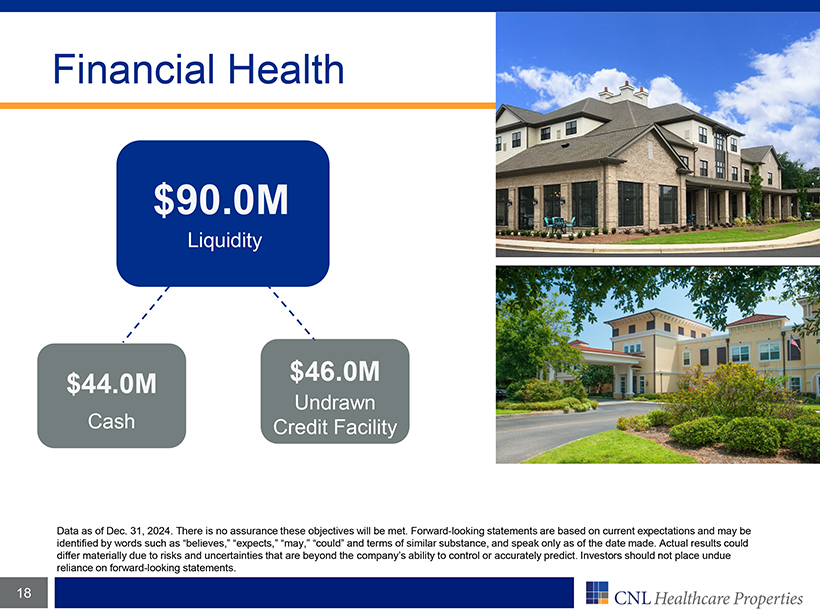 Financial Health

$90.0M
Liquidity

$44.0M
Cash

$46.0M
Undrawn
Credit Facility

Data as of Dec. 31, 2024. There is no assurance these objectives will be met. Forward-looking statements are based on current expectations and may be identified by words such as "believes," "expects," "may," "could" and terms of similar substance, and speak only as of the date made. Actual results could differ materially due to risks and uncertainties that are beyond the company's ability to control or accurately predict. Investors should not place undue reliance on forward-looking statements.

18

CNL Healthcare Properties